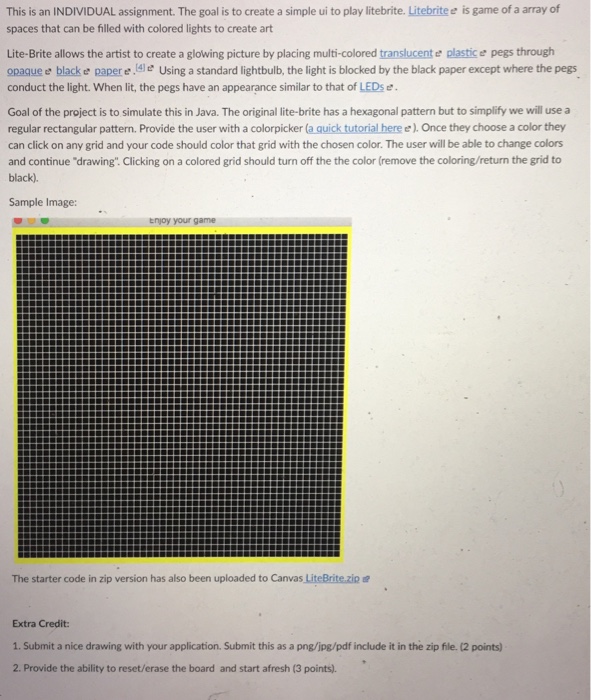 This is an INDIVIDUAL assignment. The goal is to create a simple ui to play litebrite. Litebrite is game of a array of spaces that can be filled with colored lights to create art

Lite-Brite allows the artist to create a glowing picture by placing multi-colored translucent plastic pegs through opaque black paper.[4] Using a standard lightbulb, the light is blocked by the black paper except where the pegs conduct the light. When lit, the pegs have an appearance similar to that of LEDs.

Goal of the project is to simulate this in Java. The original lite-brite has a hexagonal pattern but to simplify we will use a regular rectangular pattern. Provide the user with a colorpicker (a quick tutorial here). Once they choose a color they can click on any grid and your code should color that grid with the chosen color. The user will be able to change colors and continue "drawing". Clicking on a colored grid should turn off the the color (remove the coloring/return the grid to black).

Sample Image:

Enjoy your game

The starter code in zip version has also been uploaded to Canvas LiteBrite.zip

Extra Credit:

1. Submit a nice drawing with your application. Submit this as a png/jpg/pdf include it in the zip file. (2 points)

2. Provide the ability to reset/erase the board and start afresh (3 points).